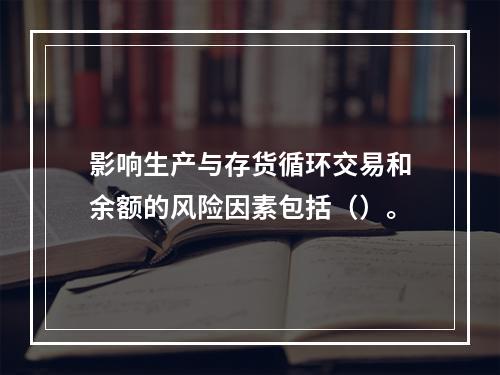 影响生产与存货循环交易和余额的风险因素包括（）。